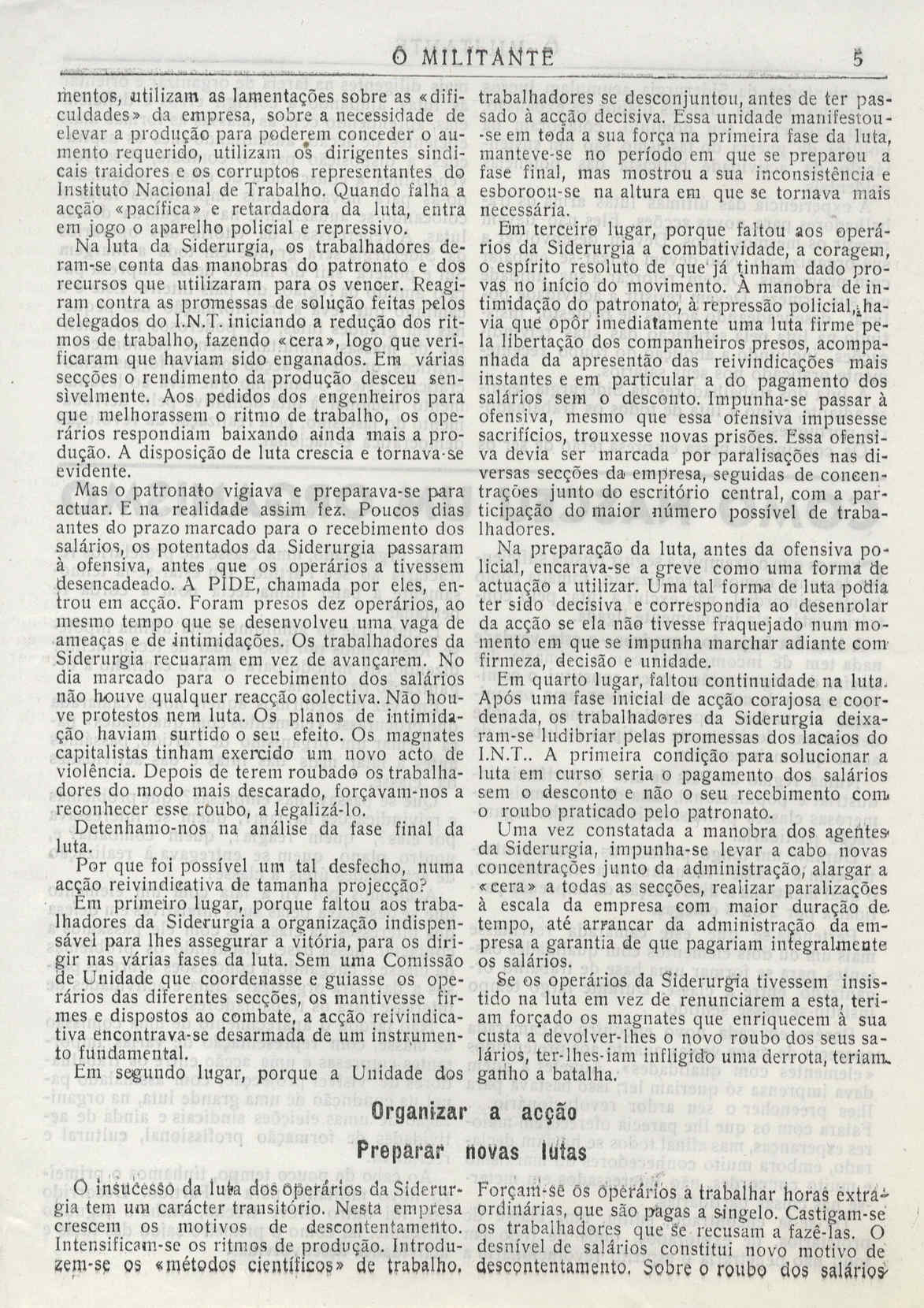 O MILITANTE 5

mentos, utilizam as lamentações sobre as «dificuldades» da empresa, sobre a necessidade de elevar a produção para poderem conceder o aumento requerido, utilizam os dirigentes sindicais traidores e os corruptos representantes do Instituto Nacional de Trabalho. Quando falha a acção «pacífica» e retardadora da luta, entra em jogo o aparelho policial e repressivo.

Na luta da Siderurgia, os trabalhadores deram-se conta das manobras do patronato e dos recursos que utilizaram para os vencer. Reagiram contra as promessas de solução feitas pelos delegados do I.N.T. iniciando a redução dos ritmos de trabalho, fazendo «cera», logo que verificaram que haviam sido enganados. Em várias secções o rendimento da produção desceu sensìvelmente. Aos pedidos dos engenheiros para que melhorassem o ritmo de trabalho, os operários respondiam baixando ainda mais a produção. A disposição de luta crescia e tornava-se evidente.

Mas o patronato vigiava e preparava-se para actuar. E na realidade assim fez. Poucos dias antes do prazo marcado para o recebimento dos salários, os potentados da Siderurgia passaram à ofensiva, antes que os operários a tivessem desencadeado. A PIDE, chamada por eles, entrou em acção. Foram presos dez operários, ao mesmo tempo que se desenvolveu uma vaga de ameaças e de intimidações. Os trabalhadores da Siderurgia recuaram em vez de avançarem. No dia marcado para o recebimento dos salários não houve qualquer reacção colectiva. Não houve protestos nem luta. Os planos de intimidação haviam surtido o seu efeito. Os magnates capitalistas tinham exercido um novo acto de violência. Depois de terem roubado os trabalhadores do modo mais descarado, forçavam-nos a reconhecer esse roubo, a legalizá-lo.

Detenhamo-nos na análise da fase final da luta.

Por que foi possível um tal desfecho, numa acção reivindicativa de tamanha projecção?

Em primeiro lugar, porque faltou aos trabalhadores da Siderurgia a organização indispensável para lhes assegurar a vitória, para os dirigir nas várias fases da luta. Sem uma Comissão de Unidade que coordenasse e guiasse os operários das diferentes secções, os mantivesse firmes e dispostos ao combate, a acção reivindicativa encontrava-se desarmada de um instrumento fundamental.

Em segundo lugar, porque a Unidade dos trabalhadores se desconjuntou, antes de ter passado à acção decisiva. Essa unidade manifestou-se em toda a sua força na primeira fase da luta, manteve-se no período em que se preparou a fase final, mas mostrou a sua inconsistência e esboroou-se na altura em que se tornava mais necessária.

Em terceiro lugar, porque faltou aos operários da Siderurgia a combatividade, a coragem, o espírito resoluto de que já tinham dado provas no início do movimento. À manobra de intimidação do patronato, à repressão policial, havia que opôr imediatamente uma luta firme pela libertação dos companheiros presos, acompanhada da apresentão das reivindicações mais instantes e em particular a do pagamento dos salários sem o desconto. Impunha-se passar à ofensiva, mesmo que essa ofensiva impusesse sacrifícios, trouxesse novas prisões. Essa ofensiva devia ser marcada por paralisações nas diversas secções da empresa, seguidas de concentrações junto do escritório central, com a participação do maior número possível de trabalhadores.

Na preparação da luta, antes da ofensiva policial, encarava-se a greve como uma forma de actuação a utilizar. Uma tal forma de luta podia ter sido decisiva e correspondia ao desenrolar da acção se ela não tivesse fraquejado num momento em que se impunha marchar adiante com firmeza, decisão e unidade.

Em quarto lugar, faltou continuidade na luta. Após uma fase inicial de acção corajosa e coordenada, os trabalhadores da Siderurgia deixaram-se ludibriar pelas promessas dos lacaios do I.N.T.. A primeira condição para solucionar a luta em curso seria o pagamento dos salários sem o desconto e não o seu recebimento com o roubo praticado pelo patronato.

Uma vez constatada a manobra dos agentes da Siderurgia, impunha-se levar a cabo novas concentrações junto da administração, alargar a «cera» a todas as secções, realizar paralizações à escala da empresa com maior duração de tempo, até arrancar da administração da empresa a garantia de que pagariam integralmente os salários.

Se os operários da Siderurgia tivessem insistido na luta em vez de renunciarem a esta, teriam forçado os magnates que enriquecem à sua custa a devolver-lhes o novo roubo dos seus salários, ter-lhes-iam infligido uma derrota, teriam ganho a batalha.

Organizar a acção

Preparar novas lutas

O insucesso da luta dos operários da Siderurgia tem um carácter transitório. Nesta empresa crescem os motivos de descontentamento. Intensificam-se os ritmos de produção. Introduzem-se os «métodos científicos» de trabalho. Forçam-se os operários a trabalhar horas extraordinárias, que são pagas a singelo. Castigam-se os trabalhadores que se recusam a fazê-las. O desnível de salários constitui novo motivo de descontentamento. Sobre o roubo dos salários